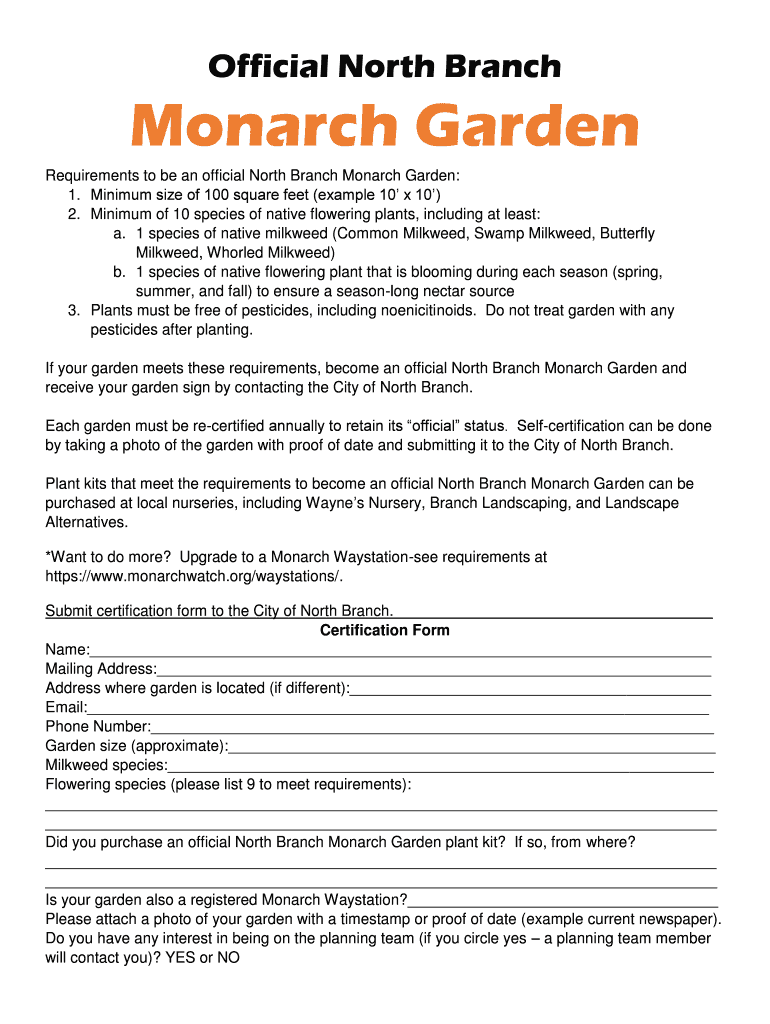 Official North Branch

Monarch Garden

Requirements to be an official North Branch Monarch Garden:
1. Minimum size of 100 square feet (example 10' x 10')
2. Minimum of 10 species of native flowering plants, including at least:
a. 1 species of native milkweed (Common Milkweed, Swamp Milkweed, Butterfly Milkweed, Whorled Milkweed)
b. 1 species of native flowering plant that is blooming during each season (spring, summer, and fall) to ensure a season-long nectar source
3. Plants must be free of pesticides, including noenicitinoids. Do not treat garden with any pesticides after planting.

If your garden meets these requirements, become an official North Branch Monarch Garden and receive your garden sign by contacting the City of North Branch.

Each garden must be re-certified annually to retain its "official" status. Self-certification can be done by taking a photo of the garden with proof of date and submitting it to the City of North Branch.

Plant kits that meet the requirements to become an official North Branch Monarch Garden can be purchased at local nurseries, including Wayne's Nursery, Branch Landscaping, and Landscape Alternatives.

*Want to do more? Upgrade to a Monarch Waystation-see requirements at https://www.monarchwatch.org/waystations/.

Submit certification form to the City of North Branch.
Certification Form
Name:
Mailing Address:
Address where garden is located (if different):
Email:
Phone Number:
Garden size (approximate):
Milkweed species:
Flowering species (please list 9 to meet requirements):

Did you purchase an official North Branch Monarch Garden plant kit? If so, from where?

Is your garden also a registered Monarch Waystation?
Please attach a photo of your garden with a timestamp or proof of date (example current newspaper).
Do you have any interest in being on the planning team (if you circle yes – a planning team member will contact you)? YES or NO